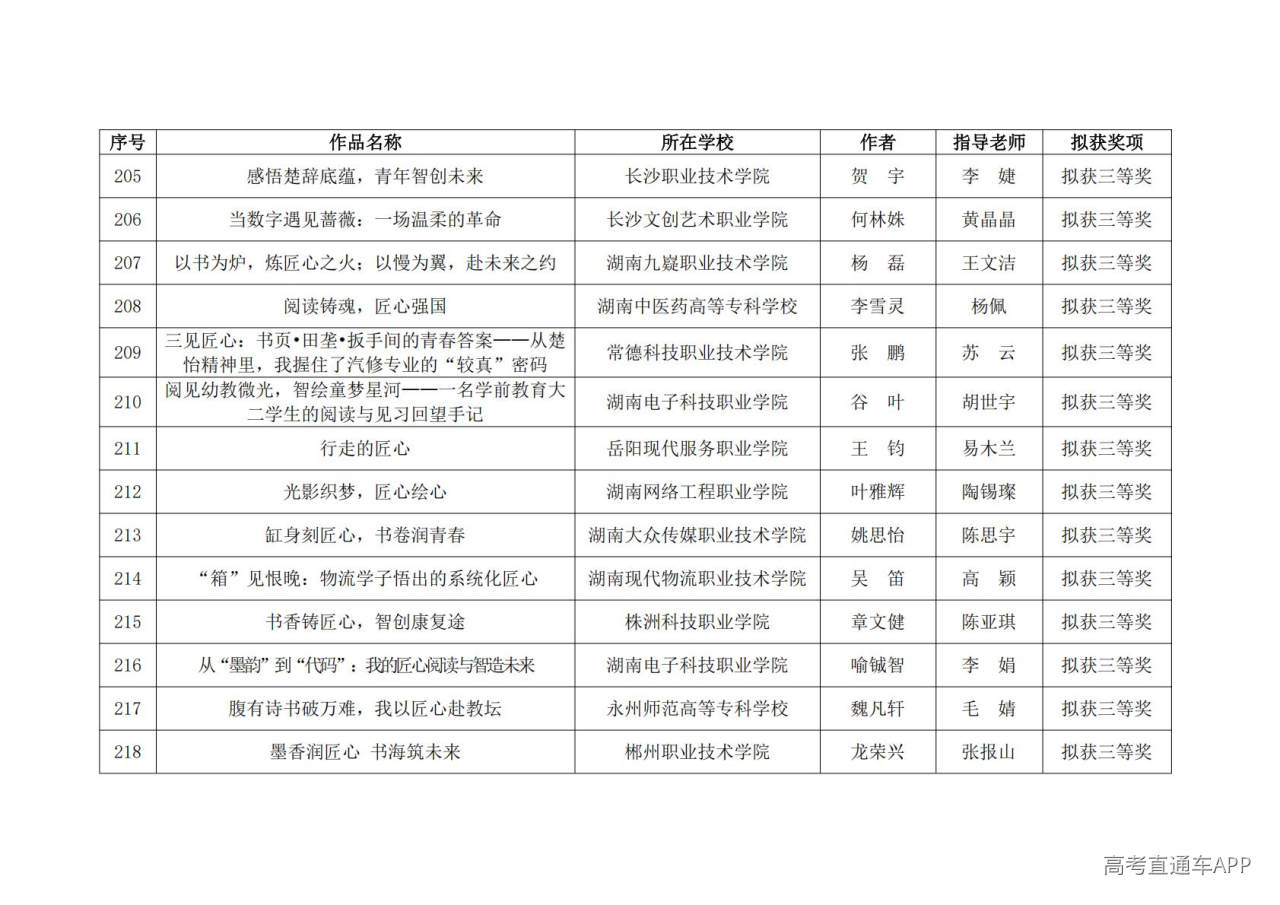 | 序号 | 作品名称 | 所在学校 | 作者 | 指导老师 | 拟获奖项 |
|---|---|---|---|---|---|
| 205 | 感悟楚辞底蕴，青年智创未来 | 长沙职业技术学院 | 贺　宇 | 李　婕 | 拟获三等奖 |
| 206 | 当数字遇见蔷薇：一场温柔的革命 | 长沙文创艺术职业学院 | 何林姝 | 黄晶晶 | 拟获三等奖 |
| 207 | 以书为炉，炼匠心之火；以慢为翼，赴未来之约 | 湖南九嶷职业技术学院 | 杨　磊 | 王文洁 | 拟获三等奖 |
| 208 | 阅读铸魂，匠心强国 | 湖南中医药高等专科学校 | 李雪灵 | 杨佩 | 拟获三等奖 |
| 209 | 三见匠心：书页•田垄•扳手间的青春答案——从楚怡精神里，我握住了汽修专业的“较真”密码 | 常德科技职业技术学院 | 张　鹏 | 苏　云 | 拟获三等奖 |
| 210 | 阅见幼教微光，智绘童梦星河——一名学前教育大二学生的阅读与见习回望手记 | 湖南电子科技职业学院 | 谷　叶 | 胡世宇 | 拟获三等奖 |
| 211 | 行走的匠心 | 岳阳现代服务职业学院 | 王　钧 | 易木兰 | 拟获三等奖 |
| 212 | 光影织梦，匠心绘心 | 湖南网络工程职业学院 | 叶雅辉 | 陶锡璨 | 拟获三等奖 |
| 213 | 缸身刻匠心，书卷润青春 | 湖南大众传媒职业技术学院 | 姚思怡 | 陈思宇 | 拟获三等奖 |
| 214 | “箱”见恨晚：物流学子悟出的系统化匠心 | 湖南现代物流职业技术学院 | 吴　笛 | 高　颖 | 拟获三等奖 |
| 215 | 书香铸匠心，智创康复途 | 株洲科技职业学院 | 章文健 | 陈亚琪 | 拟获三等奖 |
| 216 | 从“墨韵”到“代码”：我的匠心阅读与智造未来 | 湖南电子科技职业学院 | 喻铖智 | 李　娟 | 拟获三等奖 |
| 217 | 腹有诗书破万难，我以匠心赴教坛 | 永州师范高等专科学校 | 魏凡轩 | 毛　婧 | 拟获三等奖 |
| 218 | 墨香润匠心 书海筑未来 | 郴州职业技术学院 | 龙荣兴 | 张报山 | 拟获三等奖 |

高考直通车APP